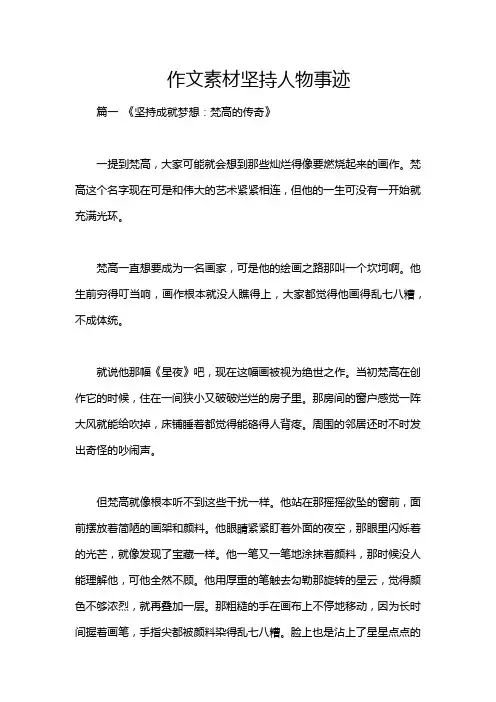 作文素材坚持人物事迹

篇一 《坚持成就梦想：梵高的传奇》

一提到梵高，大家可能就会想到那些灿烂得像要燃烧起来的画作。梵高这个名字现在可是和伟大的艺术紧紧相连，但他的一生可没有一开始就充满光环。

梵高一直想要成为一名画家，可是他的绘画之路那叫一个坎坷啊。他生前穷得叮当响，画作根本就没人瞧得上，大家都觉得他画得乱七八糟，不成体统。

就说他那幅《星夜》吧，现在这幅画被视为绝世之作。当初梵高在创作它的时候，住在一间狭小又破破烂烂的房子里。那房间的窗户感觉一阵大风就能给吹掉，床铺睡着都觉得能硌得人背疼。周围的邻居还时不时发出奇怪的吵闹声。

但梵高就像根本听不到这些干扰一样。他站在那摇摇欲坠的窗前，面前摆放着简陋的画架和颜料。他眼睛紧紧盯着外面的夜空，那眼里闪烁着的光芒，就像发现了宝藏一样。他一笔又一笔地涂抹着颜料，那时候没人能理解他，可他全然不顾。他用厚重的笔触去勾勒那旋转的星云，觉得颜色不够浓烈，就再叠加一层。那粗糙的手在画布上不停地移动，因为长时间握着画笔，手指尖都被颜料染得乱七八糟。脸上也是沾上了星星点点的